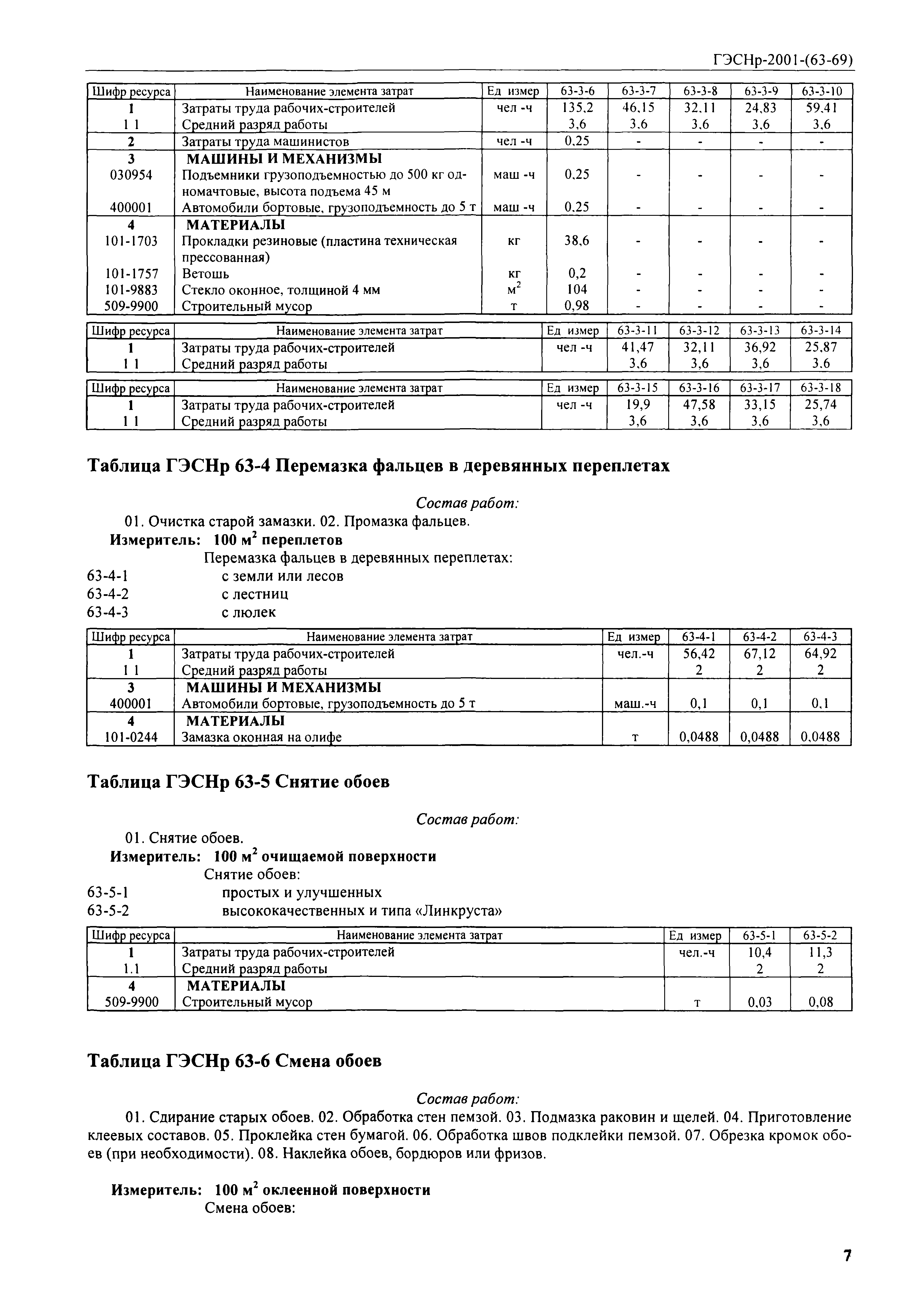 ГЭСНр-2001-(63-69)

| Шифр ресурса | Наименование элемента затрат | Ед измер | 63-3-6 | 63-3-7 | 63-3-8 | 63-3-9 | 63-3-10 |
|---|---|---|---|---|---|---|---|
| 1 | Затраты труда рабочих-строителей | чел -ч | 135,2 | 46,15 | 32,11 | 24,83 | 59,41 |
| 1 1 | Средний разряд работы | | 3,6 | 3,6 | 3,6 | 3,6 | 3,6 |
| 2 | Затраты труда машинистов | чел -ч | 0,25 | - | - | - | - |
| 3 | МАШИНЫ И МЕХАНИЗМЫ | | | | | | |
| 030954 | Подъемники грузоподъемностью до 500 кг одномачтовые, высота подъема 45 м | маш -ч | 0,25 | - | - | - | - |
| 400001 | Автомобили бортовые, грузоподъемность до 5 т | маш -ч | 0,25 | - | - | - | - |
| 4 | МАТЕРИАЛЫ | | | | | | |
| 101-1703 | Прокладки резиновые (пластина техническая прессованная) | кг | 38,6 | - | - | - | - |
| 101-1757 | Ветошь | кг | 0,2 | - | - | - | - |
| 101-9883 | Стекло оконное, толщиной 4 мм | $м^2$ | 104 | - | - | - | - |
| 509-9900 | Строительный мусор | т | 0,98 | - | - | - | - |

| Шифр ресурса | Наименование элемента затрат | Ед измер | 63-3-11 | 63-3-12 | 63-3-13 | 63-3-14 |
|---|---|---|---|---|---|---|
| 1 | Затраты труда рабочих-строителей | чел -ч | 41,47 | 32,11 | 36,92 | 25,87 |
| 1 1 | Средний разряд работы | | 3,6 | 3,6 | 3,6 | 3,6 |

| Шифр ресурса | Наименование элемента затрат | Ед измер | 63-3-15 | 63-3-16 | 63-3-17 | 63-3-18 |
|---|---|---|---|---|---|---|
| 1 | Затраты труда рабочих-строителей | чел -ч | 19,9 | 47,58 | 33,15 | 25,74 |
| 1 1 | Средний разряд работы | | 3,6 | 3,6 | 3,6 | 3,6 |

Таблица ГЭСНр 63-4 Перемазка фальцев в деревянных переплетах

Состав работ:
01. Очистка старой замазки. 02. Промазка фальцев.
Измеритель: 100 $м^2$ переплетов
Перемазка фальцев в деревянных переплетах:
63-4-1 с земли или лесов
63-4-2 с лестниц
63-4-3 с люлек

| Шифр ресурса | Наименование элемента затрат | Ед измер | 63-4-1 | 63-4-2 | 63-4-3 |
|---|---|---|---|---|---|
| 1 | Затраты труда рабочих-строителей | чел.-ч | 56,42 | 67,12 | 64,92 |
| 1 1 | Средний разряд работы | | 2 | 2 | 2 |
| 3 | МАШИНЫ И МЕХАНИЗМЫ | | | | |
| 400001 | Автомобили бортовые, грузоподъемность до 5 т | маш.-ч | 0,1 | 0,1 | 0,1 |
| 4 | МАТЕРИАЛЫ | | | | |
| 101-0244 | Замазка оконная на олифе | т | 0,0488 | 0,0488 | 0,0488 |

Таблица ГЭСНр 63-5 Снятие обоев

Состав работ:
01. Снятие обоев.
Измеритель: 100 $м^2$ очищаемой поверхности
Снятие обоев:
63-5-1 простых и улучшенных
63-5-2 высококачественных и типа «Линкруста»

| Шифр ресурса | Наименование элемента затрат | Ед измер | 63-5-1 | 63-5-2 |
|---|---|---|---|---|
| 1 | Затраты труда рабочих-строителей | чел.-ч | 10,4 | 11,3 |
| 1.1 | Средний разряд работы | | 2 | 2 |
| 4 | МАТЕРИАЛЫ | | | |
| 509-9900 | Строительный мусор | т | 0,03 | 0,08 |

Таблица ГЭСНр 63-6 Смена обоев

Состав работ:
01. Сдирание старых обоев. 02. Обработка стен пемзой. 03. Подмазка раковин и щелей. 04. Приготовление клеевых составов. 05. Проклейка стен бумагой. 06. Обработка швов подклейки пемзой. 07. Обрезка кромок обоев (при необходимости). 08. Наклейка обоев, бордюров или фризов.

Измеритель: 100 $м^2$ оклеенной поверхности
Смена обоев:

7